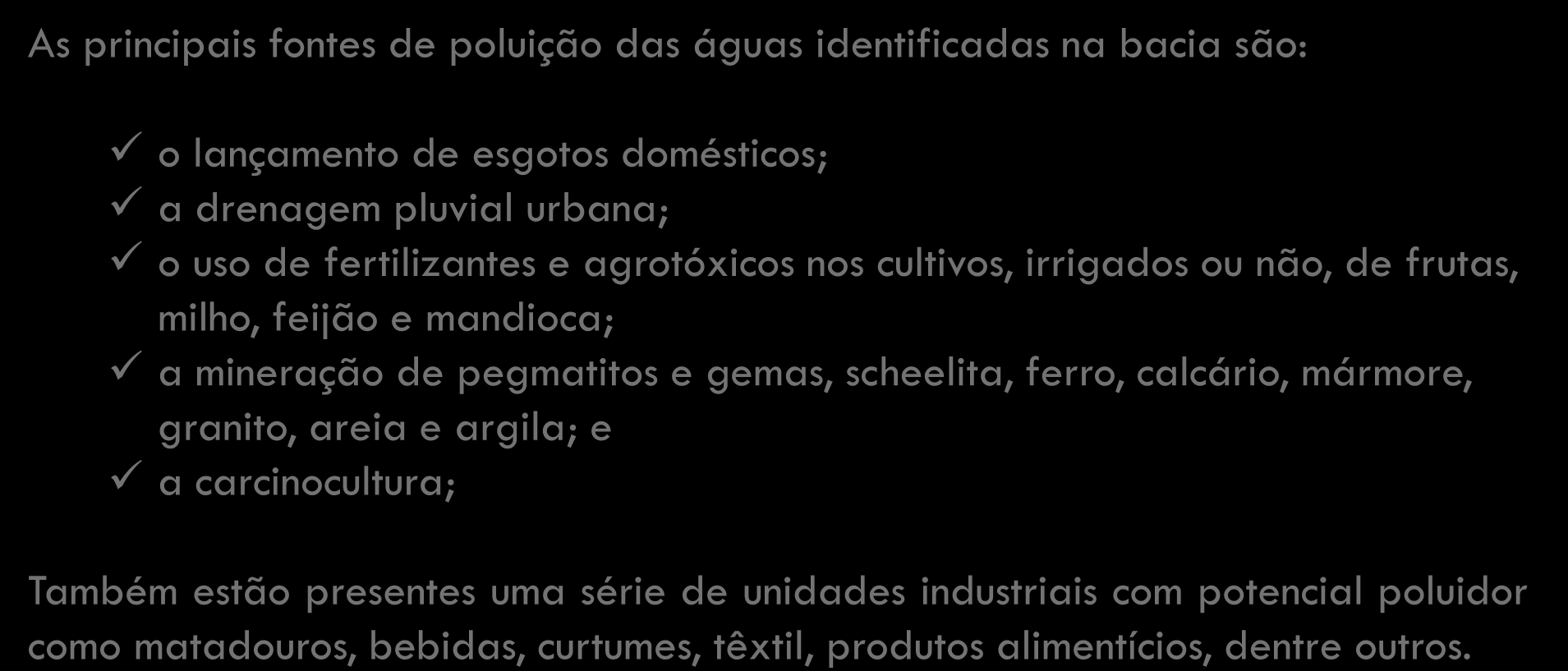 As principais fontes de poluição das águas identificadas na bacia são:

✓ o lançamento de esgotos domésticos;
✓ a drenagem pluvial urbana;
✓ o uso de fertilizantes e agrotóxicos nos cultivos, irrigados ou não, de frutas, milho, feijão e mandioca;
✓ a mineração de pegmatitos e gemas, scheelita, ferro, calcário, mármore, granito, areia e argila; e
✓ a carcinocultura;

Também estão presentes uma série de unidades industriais com potencial poluidor como matadouros, bebidas, curtumes, têxtil, produtos alimentícios, dentre outros.